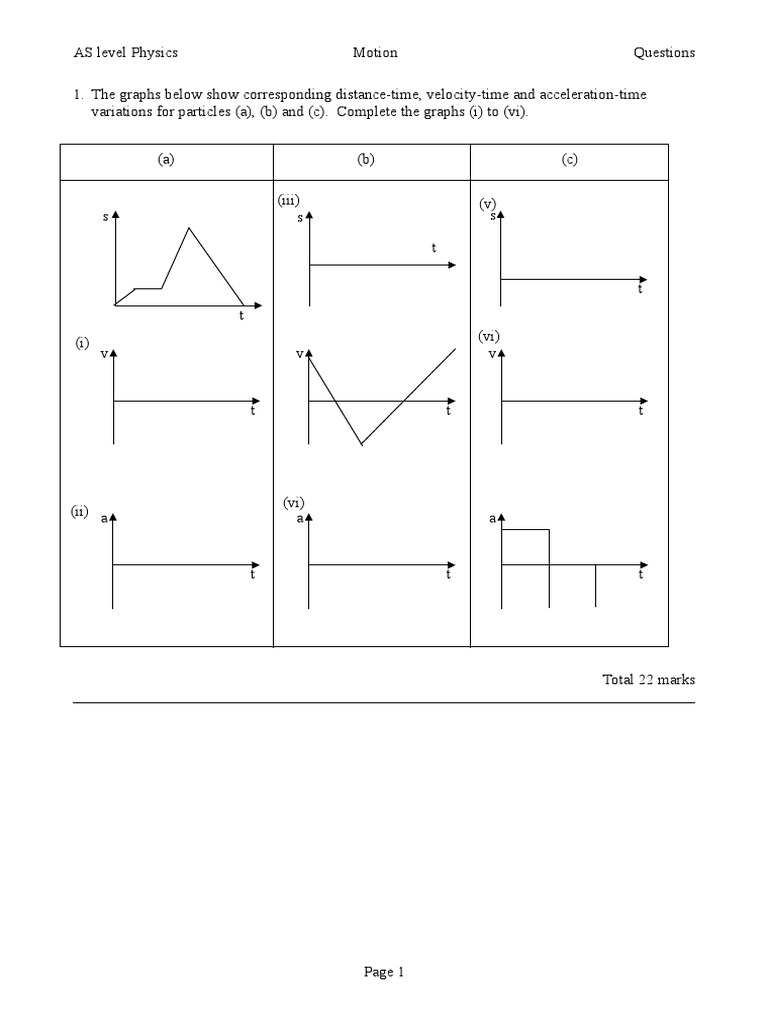 AS level Physics Motion Questions

1. The graphs below show corresponding distance-time, velocity-time and acceleration-time variations for particles (a), (b) and (c). Complete the graphs (i) to (vi).

| (a) | (b) | (c) |
|---|---|---|
| s t | (iii) s t | (v) s t |
| (i) v t | v t | (vi) v t |
| (ii) a t | (vi) a t | a t |

Total 22 marks

Page 1